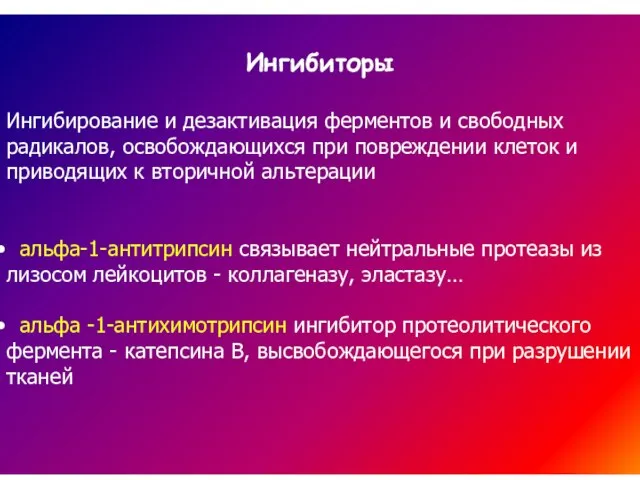 Ингибиторы

Ингибирование и дезактивация ферментов и свободных радикалов, освобождающихся при повреждении клеток и приводящих к вторичной альтерации

• альфа-1-антитрипсин связывает нейтральные протеазы из лизосом лейкоцитов - коллагеназу, эластазу…

• альфа -1-антихимотрипсин ингибитор протеолитического фермента - катепсина В, высвобождающегося при разрушении тканей